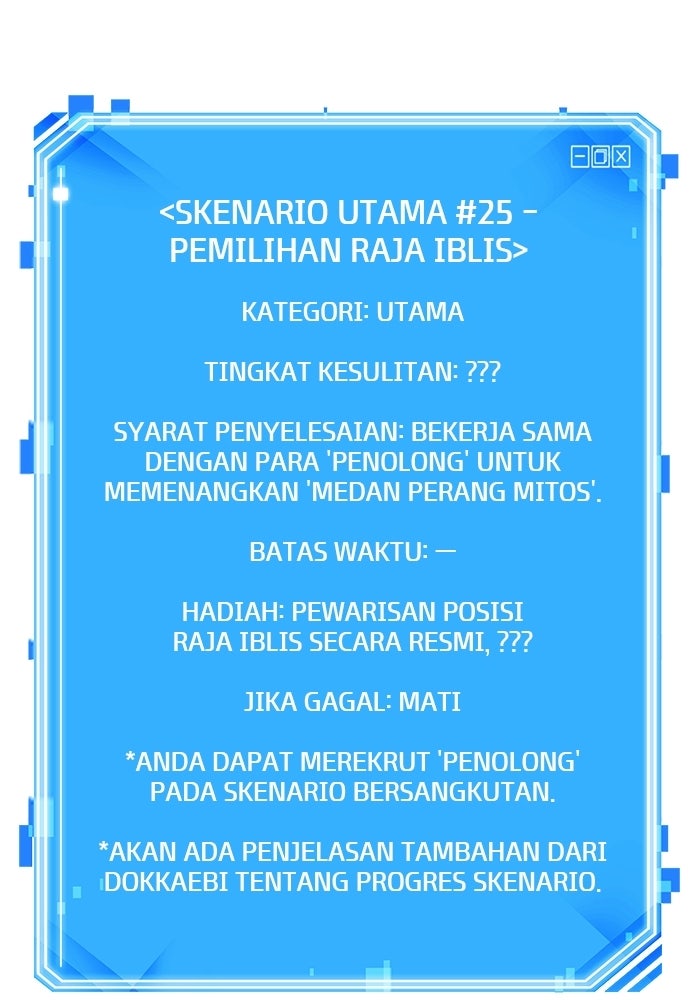 <SKENARIO UTAMA #25 - PEMILIHAN RAJA IBLIS>

KATEGORI: UTAMA

TINGKAT KESULITAN: ???

SYARAT PENYELESAIAN: BEKERJA SAMA DENGAN PARA 'PENOLONG' UNTUK MEMENANGKAN 'MEDAN PERANG MITOS'.

BATAS WAKTU: —

HADIAH: PEWARISAN POSISI RAJA IBLIS SECARA RESMI, ???

JIKA GAGAL: MATI

*ANDA DAPAT MEREKRUT 'PENOLONG' PADA SKENARIO BERSANGKUTAN.

*AKAN ADA PENJELASAN TAMBAHAN DARI DOKKAEBI TENTANG PROGRES SKENARIO.